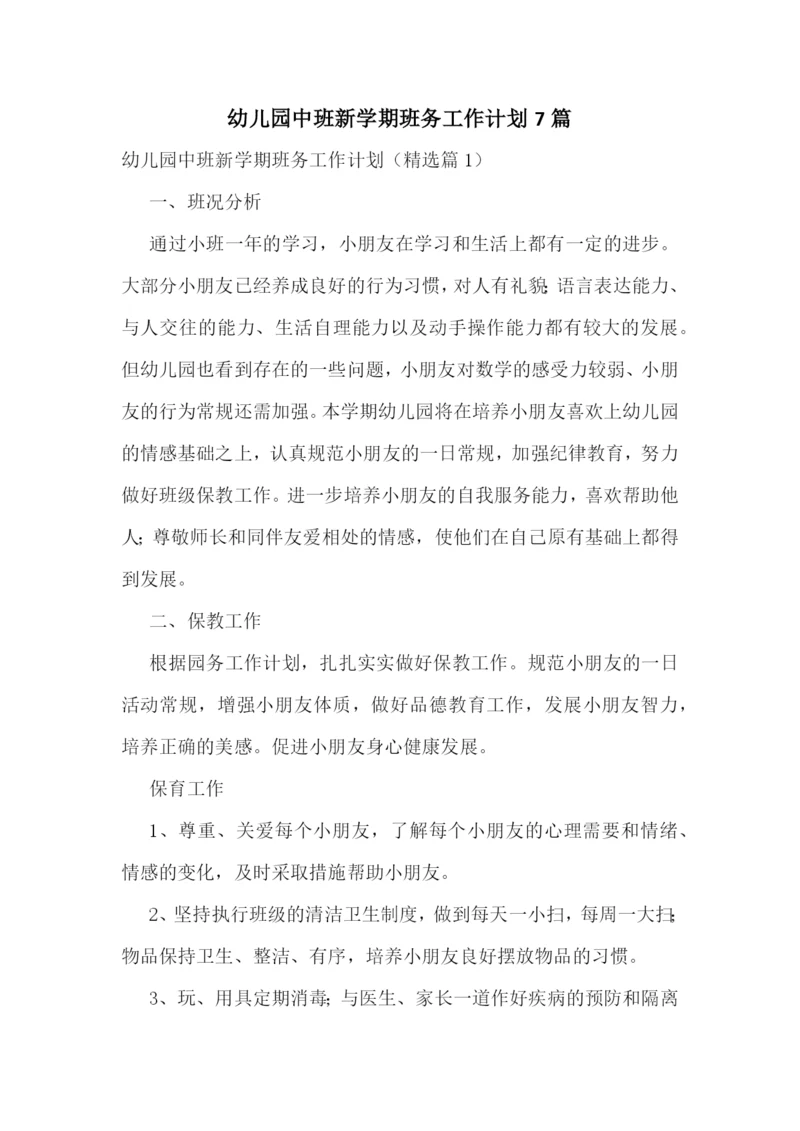 幼儿园中班新学期班务工作计划 7 篇

幼儿园中班新学期班务工作计划（精选篇 1）

一、班况分析

通过小班一年的学习，小朋友在学习和生活上都有一定的进步。大部分小朋友已经养成良好的行为习惯，对人有礼貌;语言表达能力、与人交往的能力、生活自理能力以及动手操作能力都有较大的发展。但幼儿园也看到存在的一些问题，小朋友对数学的感受力较弱、小朋友的行为常规还需加强。本学期幼儿园将在培养小朋友喜欢上幼儿园的情感基础之上，认真规范小朋友的一日常规，加强纪律教育，努力做好班级保教工作。进一步培养小朋友的自我服务能力，喜欢帮助他人;尊敬师长和同伴友爱相处的情感，使他们在自己原有基础上都得到发展。

二、保教工作

根据园务工作计划，扎扎实实做好保教工作。规范小朋友的一日活动常规，增强小朋友体质，做好品德教育工作，发展小朋友智力，培养正确的美感。促进小朋友身心健康发展。

保育工作

1、尊重、关爱每个小朋友，了解每个小朋友的心理需要和情绪、情感的变化，及时采取措施帮助小朋友。

2、坚持执行班级的清洁卫生制度，做到每天一小扫，每周一大扫;物品保持卫生、整洁、有序，培养小朋友良好摆放物品的习惯。

3、玩、用具定期消毒;与医生、家长一道作好疾病的预防和隔离